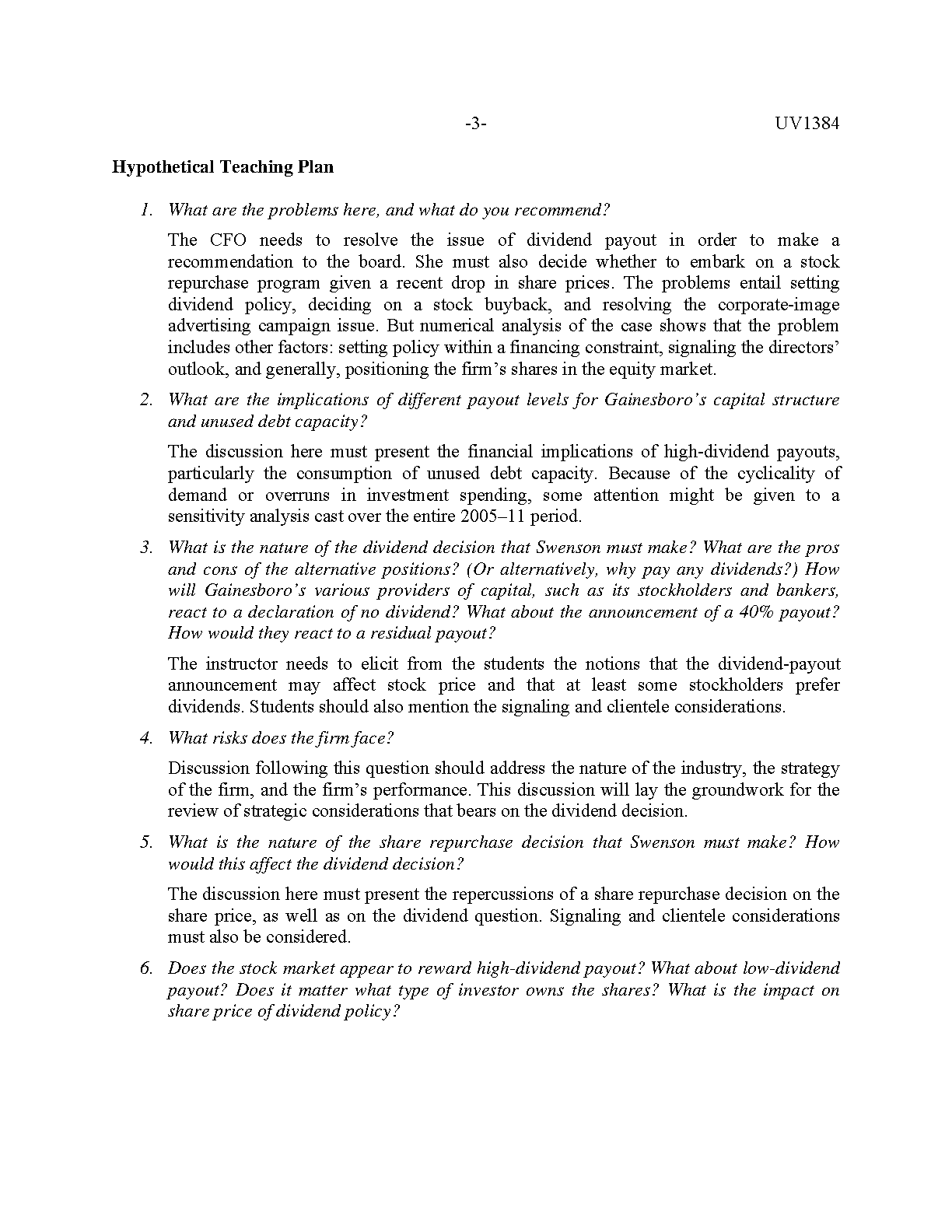 -3- UV1384

Hypothetical Teaching Plan

1. What are the problems here, and what do you recommend?

The CFO needs to resolve the issue of dividend payout in order to make a recommendation to the board. She must also decide whether to embark on a stock repurchase program given a recent drop in share prices. The problems entail setting dividend policy, deciding on a stock buyback, and resolving the corporate-image advertising campaign issue. But numerical analysis of the case shows that the problem includes other factors: setting policy within a financing constraint, signaling the directors' outlook, and generally, positioning the firm's shares in the equity market.

2. What are the implications of different payout levels for Gainesboro's capital structure and unused debt capacity?

The discussion here must present the financial implications of high-dividend payouts, particularly the consumption of unused debt capacity. Because of the cyclicality of demand or overruns in investment spending, some attention might be given to a sensitivity analysis cast over the entire 2005–11 period.

3. What is the nature of the dividend decision that Swenson must make? What are the pros and cons of the alternative positions? (Or alternatively, why pay any dividends?) How will Gainesboro's various providers of capital, such as its stockholders and bankers, react to a declaration of no dividend? What about the announcement of a 40% payout? How would they react to a residual payout?

The instructor needs to elicit from the students the notions that the dividend-payout announcement may affect stock price and that at least some stockholders prefer dividends. Students should also mention the signaling and clientele considerations.

4. What risks does the firm face?

Discussion following this question should address the nature of the industry, the strategy of the firm, and the firm's performance. This discussion will lay the groundwork for the review of strategic considerations that bears on the dividend decision.

5. What is the nature of the share repurchase decision that Swenson must make? How would this affect the dividend decision?

The discussion here must present the repercussions of a share repurchase decision on the share price, as well as on the dividend question. Signaling and clientele considerations must also be considered.

6. Does the stock market appear to reward high-dividend payout? What about low-dividend payout? Does it matter what type of investor owns the shares? What is the impact on share price of dividend policy?